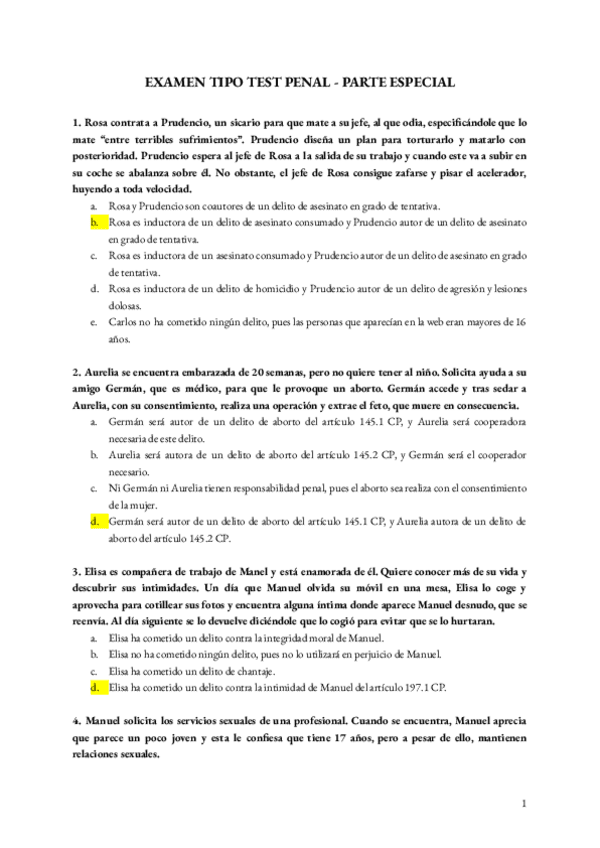 EXAMEN TIPO TEST PENAL - PARTE ESPECIAL

1. Rosa contrata a Prudencio, un sicario para que mate a su jefe, al que odia, especificándole que lo mate "entre terribles sufrimientos". Prudencio diseña un plan para torturarlo y matarlo con posterioridad. Prudencio espera al jefe de Rosa a la salida de su trabajo y cuando este va a subir en su coche se abalanza sobre él. No obstante, el jefe de Rosa consigue zafarse y pisar el acelerador, huyendo a toda velocidad.

a. Rosa y Prudencio son coautores de un delito de asesinato en grado de tentativa.
b. Rosa es inductora de un delito de asesinato consumado y Prudencio autor de un delito de asesinato en grado de tentativa.
c. Rosa es inductora de un asesinato consumado y Prudencio autor de un delito de asesinato en grado de tentativa.
d. Rosa es inductora de un delito de homicidio y Prudencio autor de un delito de agresión y lesiones dolosas.
e. Carlos no ha cometido ningún delito, pues las personas que aparecían en la web eran mayores de 16 años.

2. Aurelia se encuentra embarazada de 20 semanas, pero no quiere tener al niño. Solicita ayuda a su amigo Germán, que es médico, para que le provoque un aborto. Germán accede y tras sedar a Aurelia, con su consentimiento, realiza una operación y extrae el feto, que muere en consecuencia.

a. Germán será autor de un delito de aborto del artículo 145.1 CP, y Aurelia será cooperadora necesaria de este delito.
b. Aurelia será autora de un delito de aborto del artículo 145.2 CP, y Germán será el cooperador necesario.
c. Ni Germán ni Aurelia tienen responsabilidad penal, pues el aborto sea realiza con el consentimiento de la mujer.
d. Germán será autor de un delito de aborto del artículo 145.1 CP, y Aurelia autora de un delito de aborto del artículo 145.2 CP.

3. Elisa es compañera de trabajo de Manel y está enamorada de él. Quiere conocer más de su vida y descubrir sus intimidades. Un día que Manuel olvida su móvil en una mesa, Elisa lo coge y aprovecha para cotillear sus fotos y encuentra alguna íntima donde aparece Manuel desnudo, que se reenvía. Al día siguiente se lo devuelve diciéndole que lo cogió para evitar que se lo hurtaran.

a. Elisa ha cometido un delito contra la integridad moral de Manuel.
b. Elisa no ha cometido ningún delito, pues no lo utilizará en perjuicio de Manuel.
c. Elisa ha cometido un delito de chantaje.
d. Elisa ha cometido un delito contra la intimidad de Manuel del artículo 197.1 CP.

4. Manuel solicita los servicios sexuales de una profesional. Cuando se encuentra, Manuel aprecia que parece un poco joven y esta le confiesa que tiene 17 años, pero a pesar de ello, mantienen relaciones sexuales.

1